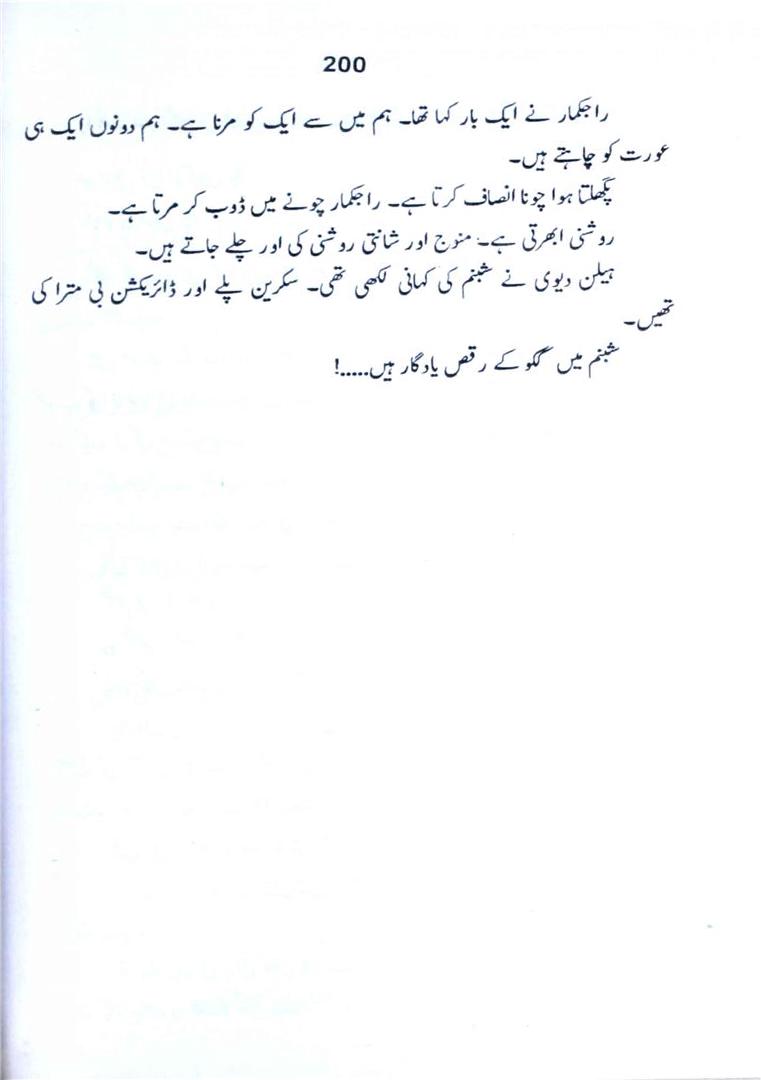 200

راجکمار نے ایک بار کہا تھا۔ ہم میں سے ایک کو مرنا ہے۔ ہم دونوں ایک ہی عورت کو چاہتے ہیں۔

پگھلتا ہوا چونا انصاف کرتا ہے۔ راجکمار چونے میں ڈوب کر مرتا ہے۔

روشنی ابھرتی ہے۔ منوج اور شانتی روشنی کی اور چلے جاتے ہیں۔

ہیلن دیوی نے شبنم کی کہانی لکھی تھی۔ سکرین پلے اور ڈائریکشن بی مترا کی تھیں۔

شبنم میں گگو کے رقص یادگار ہیں.....!